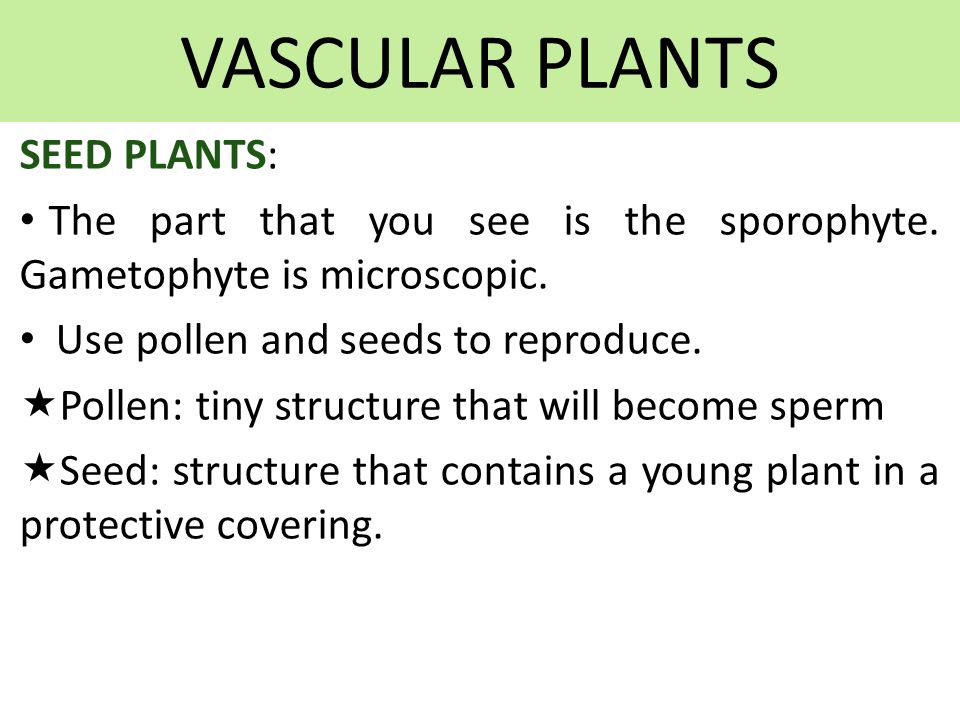 VASCULAR PLANTS

SEED PLANTS:

• The part that you see is the sporophyte. Gametophyte is microscopic.

• Use pollen and seeds to reproduce.

★Pollen: tiny structure that will become sperm

★Seed: structure that contains a young plant in a protective covering.